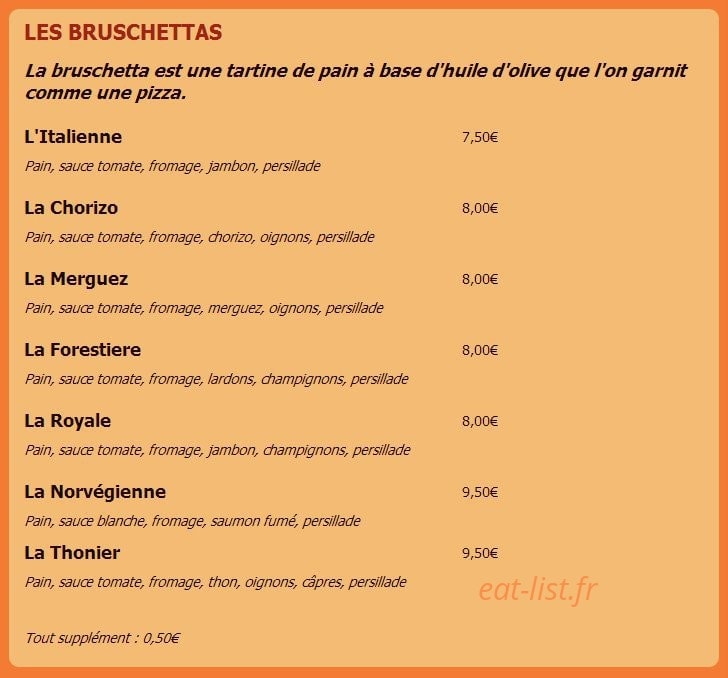 LES BRUSCHETTAS

La bruschetta est une tartine de pain à base d'huile d'olive que l'on garnit comme une pizza.

L'Italienne 7,50€

Pain, sauce tomate, fromage, jambon, persillade

La Chorizo 8,00€

Pain, sauce tomate, fromage, chorizo, oignons, persillade

La Merguez 8,00€

Pain, sauce tomate, fromage, merguez, oignons, persillade

La Forestiere 8,00€

Pain, sauce tomate, fromage, lardons, champignons, persillade

La Royale 8,00€

Pain, sauce tomate, fromage, jambon, champignons, persillade

La Norvégienne 9,50€

Pain, sauce blanche, fromage, saumon fumé, persillade

La Thonier 9,50€

Pain, sauce tomate, fromage, thon, oignons, câpres, persillade

eat-list.fr

Tout supplément : 0,50€